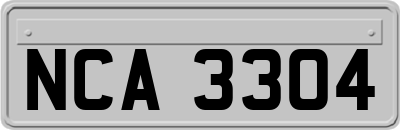 NCA 3304